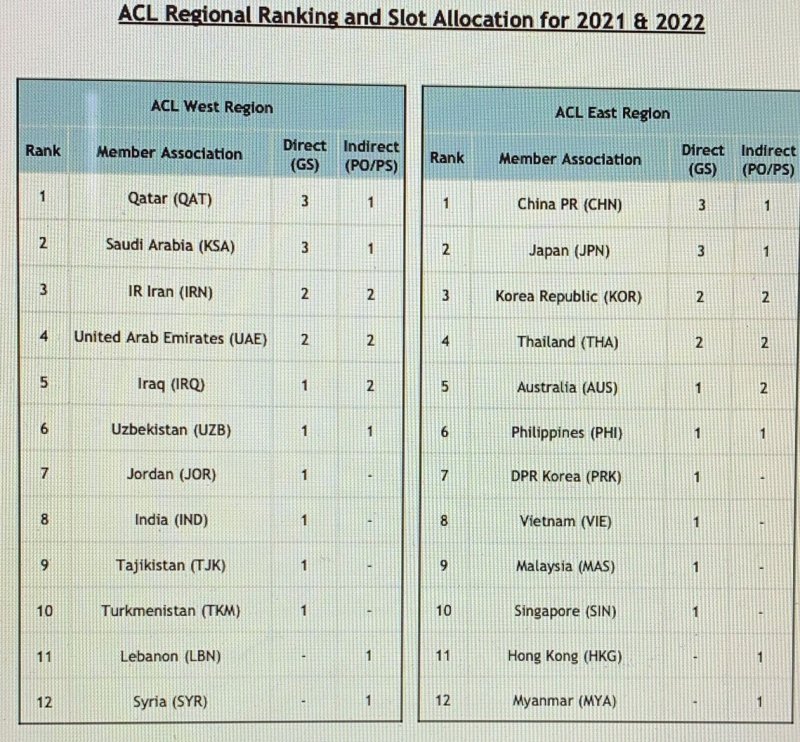 ACL Regional Ranking and Slot Allocation for 2021 & 2022

ACL West Region

| Rank | Member Association | Direct (GS) | Indirect (PO/PS) |
|---|---|---|---|
| 1 | Qatar (QAT) | 3 | 1 |
| 2 | Saudi Arabia (KSA) | 3 | 1 |
| 3 | IR Iran (IRN) | 2 | 2 |
| 4 | United Arab Emirates (UAE) | 2 | 2 |
| 5 | Iraq (IRQ) | 1 | 2 |
| 6 | Uzbekistan (UZB) | 1 | 1 |
| 7 | Jordan (JOR) | 1 | - |
| 8 | India (IND) | 1 | - |
| 9 | Tajikistan (TJK) | 1 | - |
| 10 | Turkmenistan (TKM) | 1 | - |
| 11 | Lebanon (LBN) | - | 1 |
| 12 | Syria (SYR) | - | 1 |

ACL East Region

| Rank | Member Association | Direct (GS) | Indirect (PO/PS) |
|---|---|---|---|
| 1 | China PR (CHN) | 3 | 1 |
| 2 | Japan (JPN) | 3 | 1 |
| 3 | Korea Republic (KOR) | 2 | 2 |
| 4 | Thailand (THA) | 2 | 2 |
| 5 | Australia (AUS) | 1 | 2 |
| 6 | Philippines (PHI) | 1 | 1 |
| 7 | DPR Korea (PRK) | 1 | - |
| 8 | Vietnam (VIE) | 1 | - |
| 9 | Malaysia (MAS) | 1 | - |
| 10 | Singapore (SIN) | 1 | - |
| 11 | Hong Kong (HKG) | - | 1 |
| 12 | Myanmar (MYA) | - | 1 |